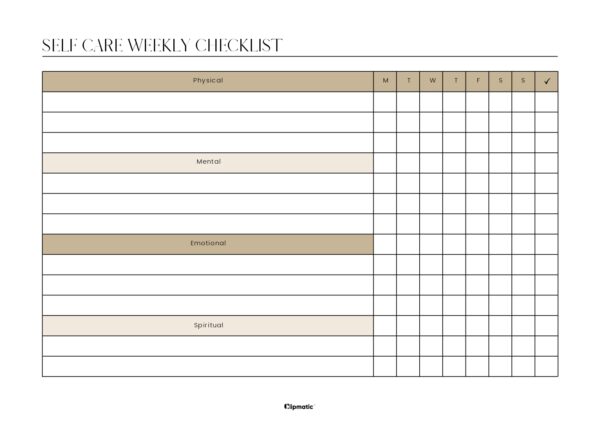 SELF CARE WEEKLY CHECKLIST

| Physical | M | T | W | T | F | S | S | ✓ |
|---|---|---|---|---|---|---|---|---|
| | | | | | | | | |
| | | | | | | | | |
| | | | | | | | | |
| Mental | | | | | | | | |
| | | | | | | | | |
| | | | | | | | | |
| | | | | | | | | |
| Emotional | | | | | | | | |
| | | | | | | | | |
| | | | | | | | | |
| | | | | | | | | |
| Spiritual | | | | | | | | |
| | | | | | | | | |
| | | | | | | | | |

Clipmatic